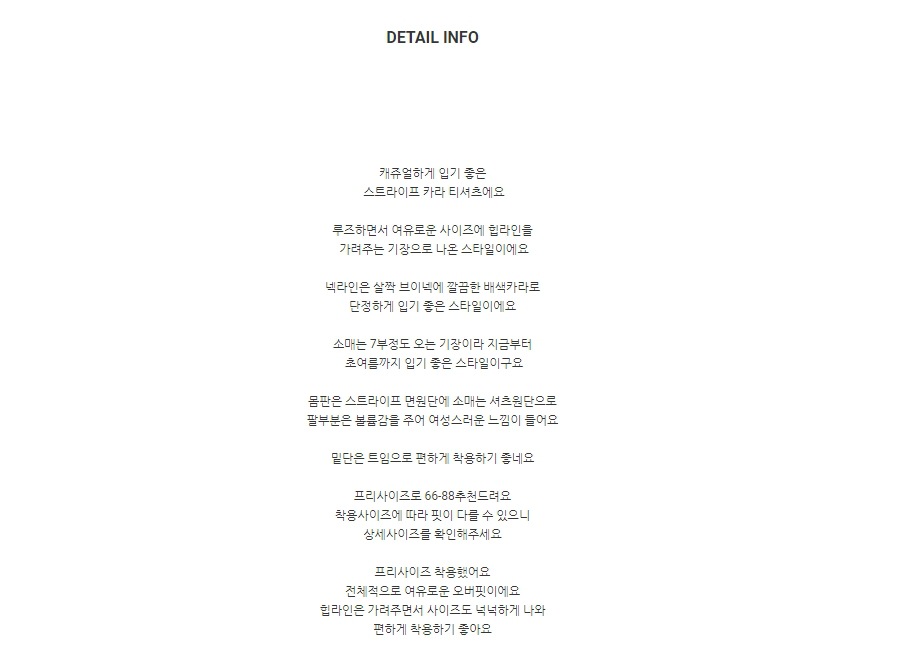 DETAIL INFO

캐쥬얼하게 입기 좋은
스트라이프 카라 티셔츠에요

루즈하면서 여유로운 사이즈에 힙라인을
가려주는 기장으로 나온 스타일이에요

넥라인은 살짝 브이넥에 깔끔한 배색카라로
단정하게 입기 좋은 스타일이에요

소매는 7부정도 오는 기장이라 지금부터
초여름까지 입기 좋은 스타일이구요

몸판은 스트라이프 면원단에 소매는 셔츠원단으로
팔부분은 볼륨감을 주어 여성스러운 느낌이 들어요

밑단은 트임으로 편하게 착용하기 좋네요

프리사이즈로 66-88추천드려요
착용사이즈에 따라 핏이 다를 수 있으니
상세사이즈를 확인해주세요

프리사이즈 착용했어요
전체적으로 여유로운 오버핏이에요
힙라인은 가려주면서 사이즈도 넉넉하게 나와
편하게 착용하기 좋아요